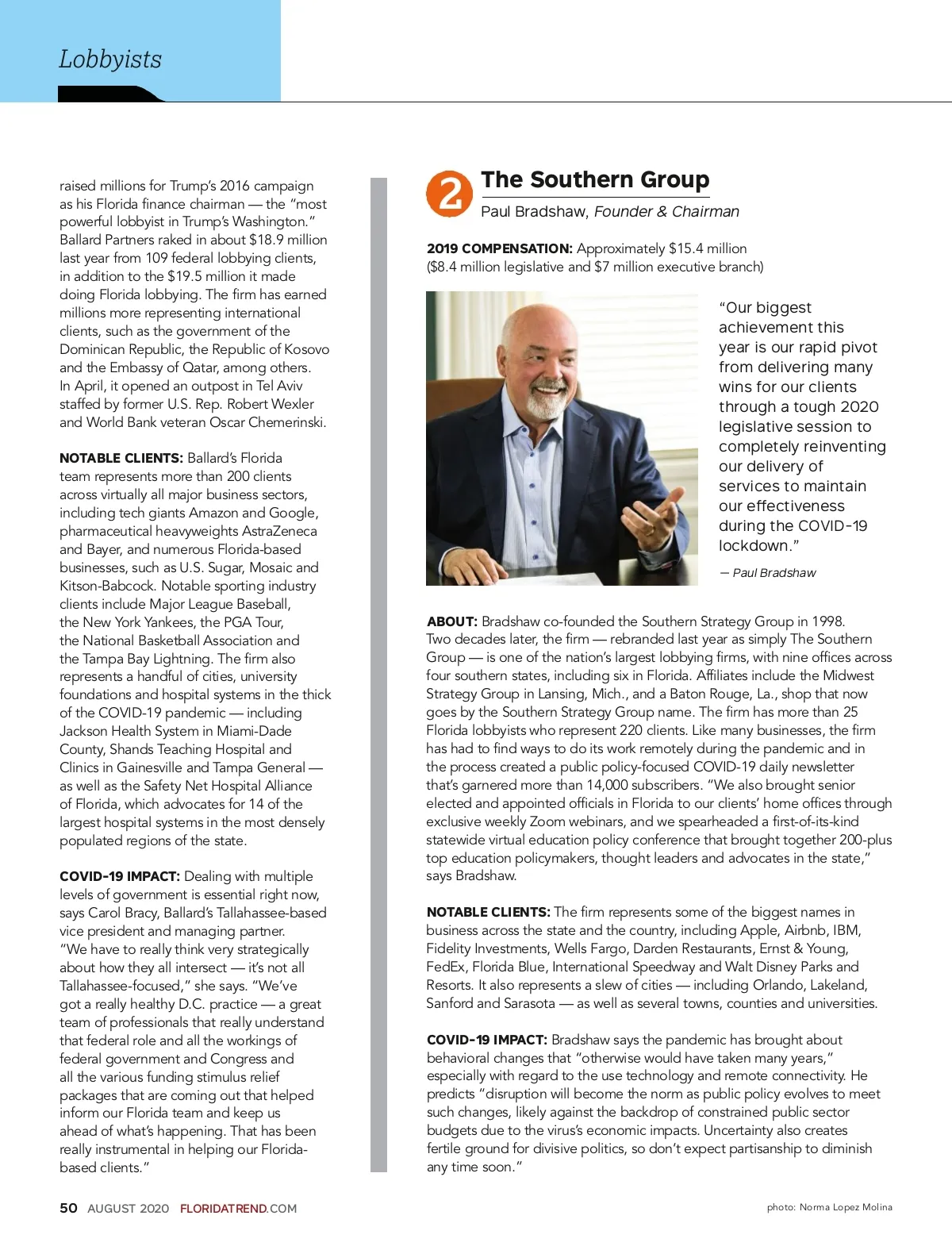 Lobbyists

raised millions for Trump's 2016 campaign as his Florida finance chairman — the "most powerful lobbyist in Trump's Washington." Ballard Partners raked in about $18.9 million last year from 109 federal lobbying clients, in addition to the $19.5 million it made doing Florida lobbying. The firm has earned millions more representing international clients, such as the government of the Dominican Republic, the Republic of Kosovo and the Embassy of Qatar, among others. In April, it opened an outpost in Tel Aviv staffed by former U.S. Rep. Robert Wexler and World Bank veteran Oscar Chemerinski.

NOTABLE CLIENTS: Ballard's Florida team represents more than 200 clients across virtually all major business sectors, including tech giants Amazon and Google, pharmaceutical heavyweights AstraZeneca and Bayer, and numerous Florida-based businesses, such as U.S. Sugar, Mosaic and Kitson-Babcock. Notable sporting industry clients include Major League Baseball, the New York Yankees, the PGA Tour, the National Basketball Association and the Tampa Bay Lightning. The firm also represents a handful of cities, university foundations and hospital systems in the thick of the COVID-19 pandemic — including Jackson Health System in Miami-Dade County, Shands Teaching Hospital and Clinics in Gainesville and Tampa General — as well as the Safety Net Hospital Alliance of Florida, which advocates for 14 of the largest hospital systems in the most densely populated regions of the state.

COVID-19 IMPACT: Dealing with multiple levels of government is essential right now, says Carol Bracy, Ballard's Tallahassee-based vice president and managing partner. "We have to really think very strategically about how they all intersect — it's not all Tallahassee-focused," she says. "We've got a really healthy D.C. practice — a great team of professionals that really understand that federal role and all the workings of federal government and Congress and all the various funding stimulus relief packages that are coming out that helped inform our Florida team and keep us ahead of what's happening. That has been really instrumental in helping our Florida-based clients."

2 The Southern Group
Paul Bradshaw, Founder & Chairman

2019 COMPENSATION: Approximately $15.4 million ($8.4 million legislative and $7 million executive branch)

"Our biggest achievement this year is our rapid pivot from delivering many wins for our clients through a tough 2020 legislative session to completely reinventing our delivery of services to maintain our effectiveness during the COVID-19 lockdown."
— Paul Bradshaw

ABOUT: Bradshaw co-founded the Southern Strategy Group in 1998. Two decades later, the firm — rebranded last year as simply The Southern Group — is one of the nation's largest lobbying firms, with nine offices across four southern states, including six in Florida. Affiliates include the Midwest Strategy Group in Lansing, Mich., and a Baton Rouge, La., shop that now goes by the Southern Strategy Group name. The firm has more than 25 Florida lobbyists who represent 220 clients. Like many businesses, the firm has had to find ways to do its work remotely during the pandemic and in the process created a public policy-focused COVID-19 daily newsletter that's garnered more than 14,000 subscribers. "We also brought senior elected and appointed officials in Florida to our clients' home offices through exclusive weekly Zoom webinars, and we spearheaded a first-of-its-kind statewide virtual education policy conference that brought together 200-plus top education policymakers, thought leaders and advocates in the state," says Bradshaw.

NOTABLE CLIENTS: The firm represents some of the biggest names in business across the state and the country, including Apple, Airbnb, IBM, Fidelity Investments, Wells Fargo, Darden Restaurants, Ernst & Young, FedEx, Florida Blue, International Speedway and Walt Disney Parks and Resorts. It also represents a slew of cities — including Orlando, Lakeland, Sanford and Sarasota — as well as several towns, counties and universities.

COVID-19 IMPACT: Bradshaw says the pandemic has brought about behavioral changes that "otherwise would have taken many years," especially with regard to the use technology and remote connectivity. He predicts "disruption will become the norm as public policy evolves to meet such changes, likely against the backdrop of constrained public sector budgets due to the virus's economic impacts. Uncertainty also creates fertile ground for divisive politics, so don't expect partisanship to diminish any time soon."

50 AUGUST 2020 FLORIDATREND.COM

photo: Norma Lopez Molina